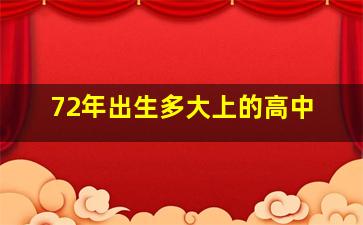 72年出生多大上的高中